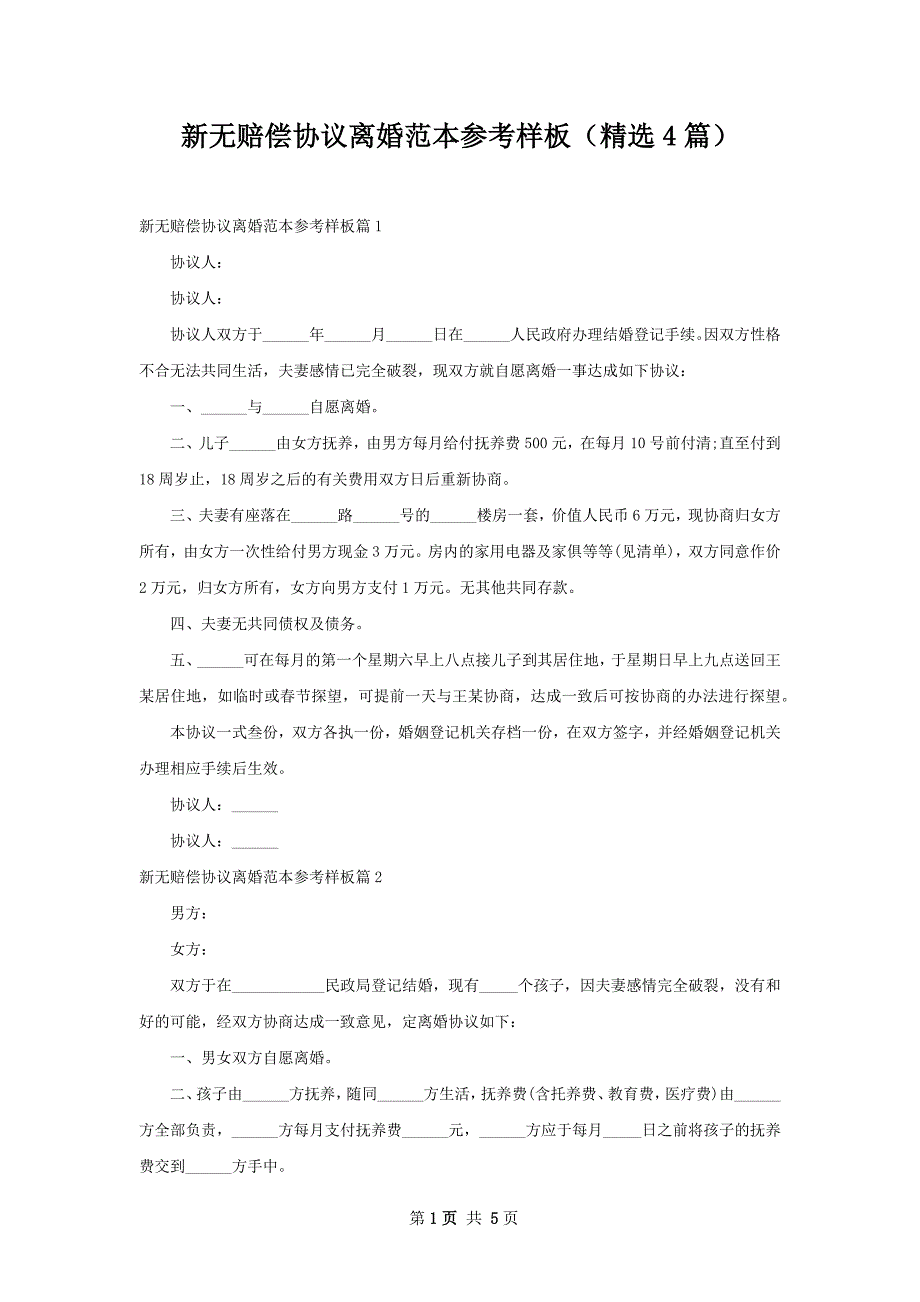 新无赔偿协议离婚范本参考样板（精选4篇）

新无赔偿协议离婚范本参考样板篇1

协议人：

协议人：

协议人双方于______年______月______日在______人民政府办理结婚登记手续。因双方性格不合无法共同生活，夫妻感情已完全破裂，现双方就自愿离婚一事达成如下协议：

一、______与______自愿离婚。

二、儿子______由女方抚养，由男方每月给付抚养费500元，在每月10号前付清;直至付到18周岁止，18周岁之后的有关费用双方日后重新协商。

三、夫妻有座落在______路______号的______楼房一套，价值人民币6万元，现协商归女方所有，由女方一次性给付男方现金3万元。房内的家用电器及家俱等等(见清单)，双方同意作价2万元，归女方所有，女方向男方支付1万元。无其他共同存款。

四、夫妻无共同债权及债务。

五、______可在每月的第一个星期六早上八点接儿子到其居住地，于星期日早上九点送回王某居住地，如临时或春节探望，可提前一天与王某协商，达成一致后可按协商的办法进行探望。

本协议一式叁份，双方各执一份，婚姻登记机关存档一份，在双方签字，并经婚姻登记机关办理相应手续后生效。

协议人：______

协议人：______

新无赔偿协议离婚范本参考样板篇2

男方：

女方：

双方于在____________民政局登记结婚，现有_____个孩子，因夫妻感情完全破裂，没有和好的可能，经双方协商达成一致意见，定离婚协议如下：

一、男女双方自愿离婚。

二、孩子由______方抚养，随同______方生活，抚养费(含托养费、教育费，医疗费)由______方全部负责，______方每月支付抚养费______元，______方应于每月_____日之前将孩子的抚养费交到______方手中。

第1页 共5页